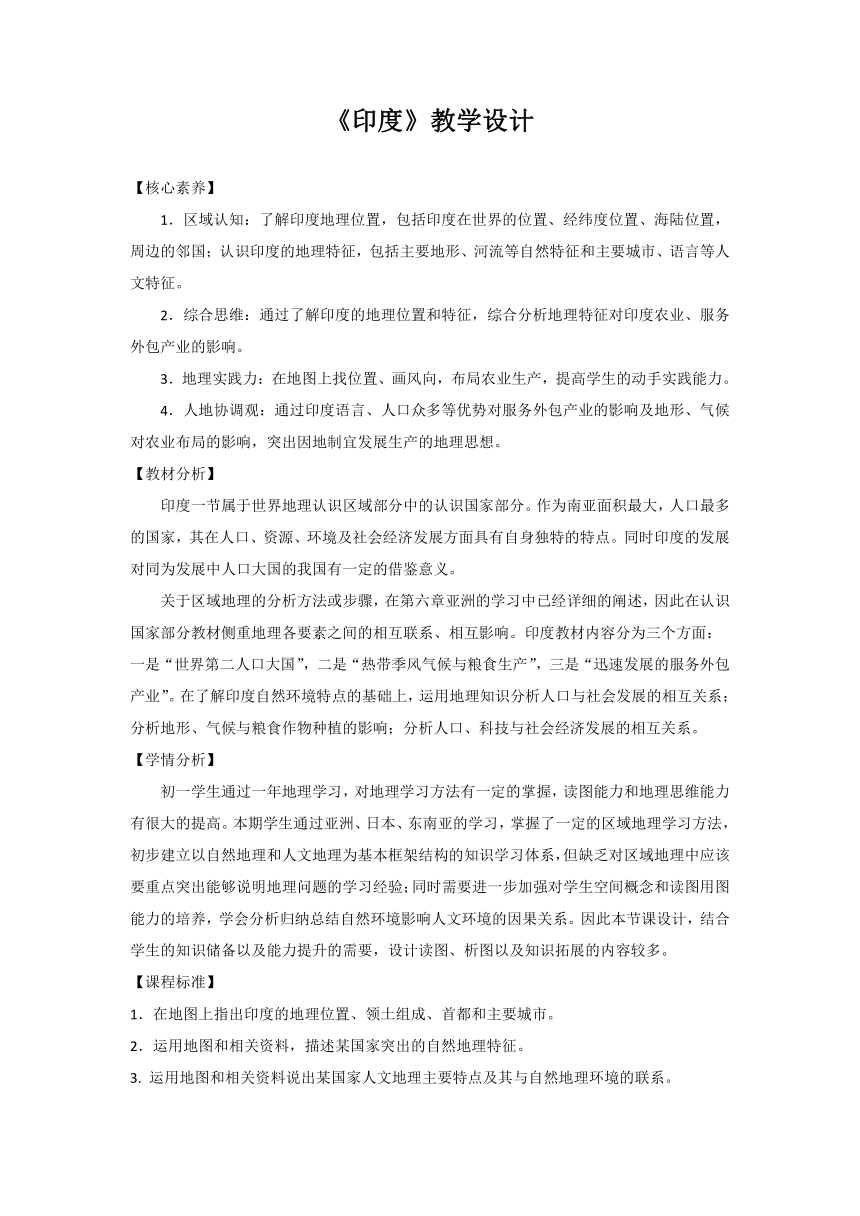 《印度》教学设计

【核心素养】

1．区域认知：了解印度地理位置，包括印度在世界的位置、经纬度位置、海陆位置，周边的邻国；认识印度的地理特征，包括主要地形、河流等自然特征和主要城市、语言等人文特征。

2．综合思维：通过了解印度的地理位置和特征，综合分析地理特征对印度农业、服务外包产业的影响。

3．地理实践力：在地图上找位置、画风向，布局农业生产，提高学生的动手实践能力。

4．人地协调观：通过印度语言、人口众多等优势对服务外包产业的影响及地形、气候对农业布局的影响，突出因地制宜发展生产的地理思想。

【教材分析】

印度一节属于世界地理认识区域部分中的认识国家部分。作为南亚面积最大，人口最多的国家，其在人口、资源、环境及社会经济发展方面具有自身独特的特点。同时印度的发展对同为发展中人口大国的我国有一定的借鉴意义。

关于区域地理的分析方法或步骤，在第六章亚洲的学习中已经详细的阐述，因此在认识国家部分教材侧重地理各要素之间的相互联系、相互影响。印度教材内容分为三个方面：一是“世界第二人口大国”，二是“热带季风气候与粮食生产”，三是“迅速发展的服务外包产业”。在了解印度自然环境特点的基础上，运用地理知识分析人口与社会发展的相互关系；分析地形、气候与粮食作物种植的影响；分析人口、科技与社会经济发展的相互关系。

【学情分析】

初一学生通过一年地理学习，对地理学习方法有一定的掌握，读图能力和地理思维能力有很大的提高。本期学生通过亚洲、日本、东南亚的学习，掌握了一定的区域地理学习方法，初步建立以自然地理和人文地理为基本框架结构的知识学习体系，但缺乏对区域地理中应该要重点突出能够说明地理问题的学习经验；同时需要进一步加强对学生空间概念和读图用图能力的培养，学会分析归纳总结自然环境影响人文环境的因果关系。因此本节课设计，结合学生的知识储备以及能力提升的需要，设计读图、析图以及知识拓展的内容较多。

【课程标准】

1．在地图上指出印度的地理位置、领土组成、首都和主要城市。

2．运用地图和相关资料，描述某国家突出的自然地理特征。

3. 运用地图和相关资料说出某国家人文地理主要特点及其与自然地理环境的联系。